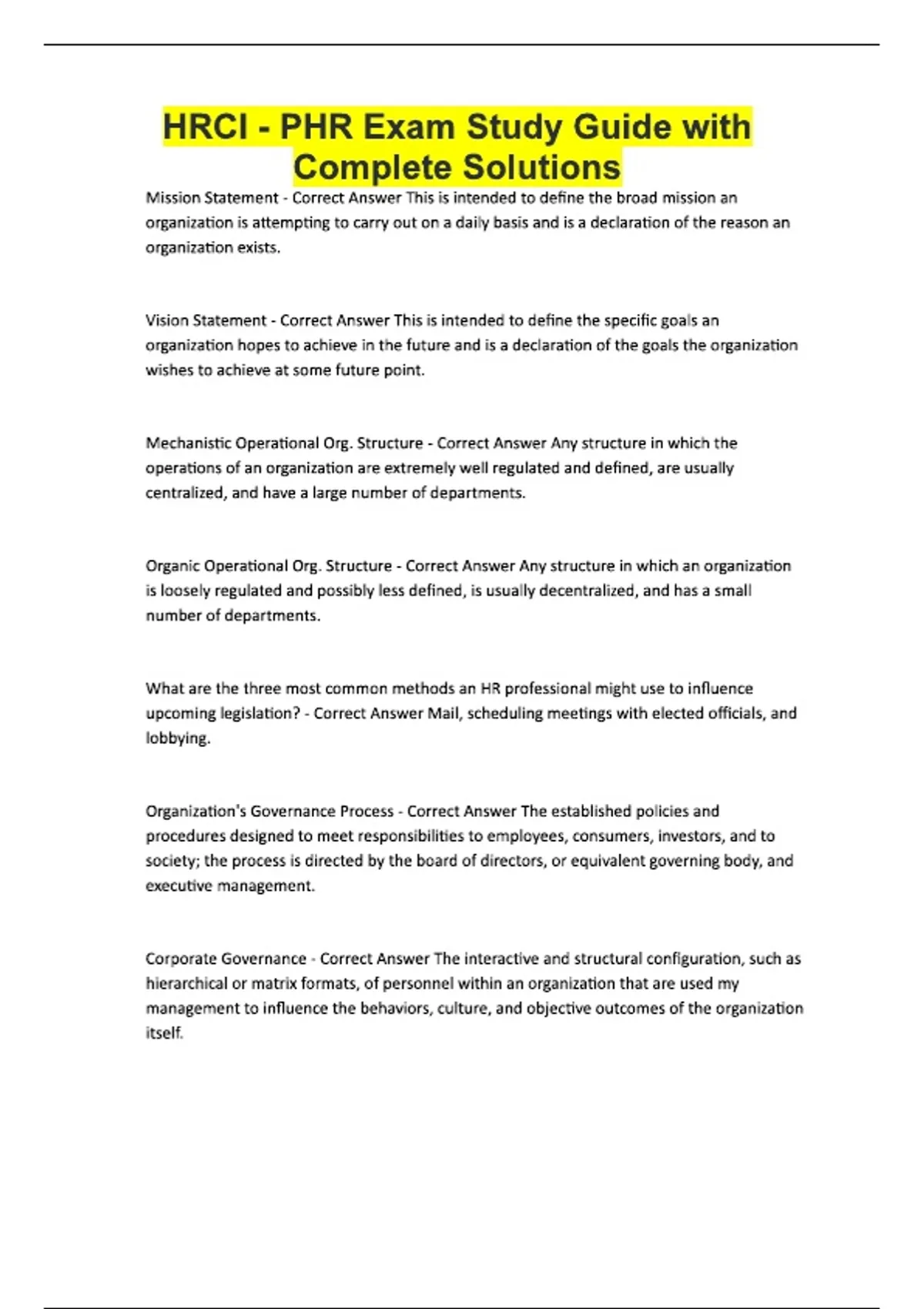 HRCI - PHR Exam Study Guide with Complete Solutions

Mission Statement - Correct Answer This is intended to define the broad mission an organization is attempting to carry out on a daily basis and is a declaration of the reason an organization exists.

Vision Statement - Correct Answer This is intended to define the specific goals an organization hopes to achieve in the future and is a declaration of the goals the organization wishes to achieve at some future point.

Mechanistic Operational Org. Structure - Correct Answer Any structure in which the operations of an organization are extremely well regulated and defined, are usually centralized, and have a large number of departments.

Organic Operational Org. Structure - Correct Answer Any structure in which an organization is loosely regulated and possibly less defined, is usually decentralized, and has a small number of departments.

What are the three most common methods an HR professional might use to influence upcoming legislation? - Correct Answer Mail, scheduling meetings with elected officials, and lobbying.

Organization's Governance Process - Correct Answer The established policies and procedures designed to meet responsibilities to employees, consumers, investors, and to society; the process is directed by the board of directors, or equivalent governing body, and executive management.

Corporate Governance - Correct Answer The interactive and structural configuration, such as hierarchical or matrix formats, of personnel within an organization that are used my management to influence the behaviors, culture, and objective outcomes of the organization itself.